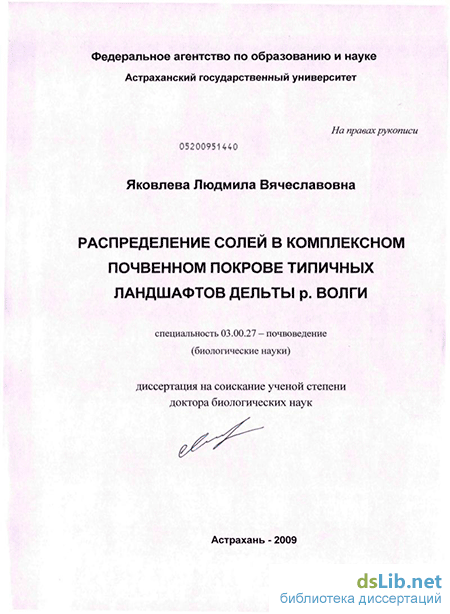 Федеральное агентство по образованию и науке
Астраханский государственный университет

На правах рукописи

05200951440

Яковлева Людмила Вячеславовна

РАСПРЕДЕЛЕНИЕ СОЛЕЙ В КОМПЛЕКСНОМ ПОЧВЕННОМ ПОКРОВЕ ТИПИЧНЫХ ЛАНДШАФТОВ ДЕЛЬТЫ р. ВОЛГИ

специальность 03.00.27 – почвоведение
(биологические науки)

диссертация на соискание ученой степени
доктора биологических наук

Астрахань - 2009

dsLib.net
библиотека диссертаций